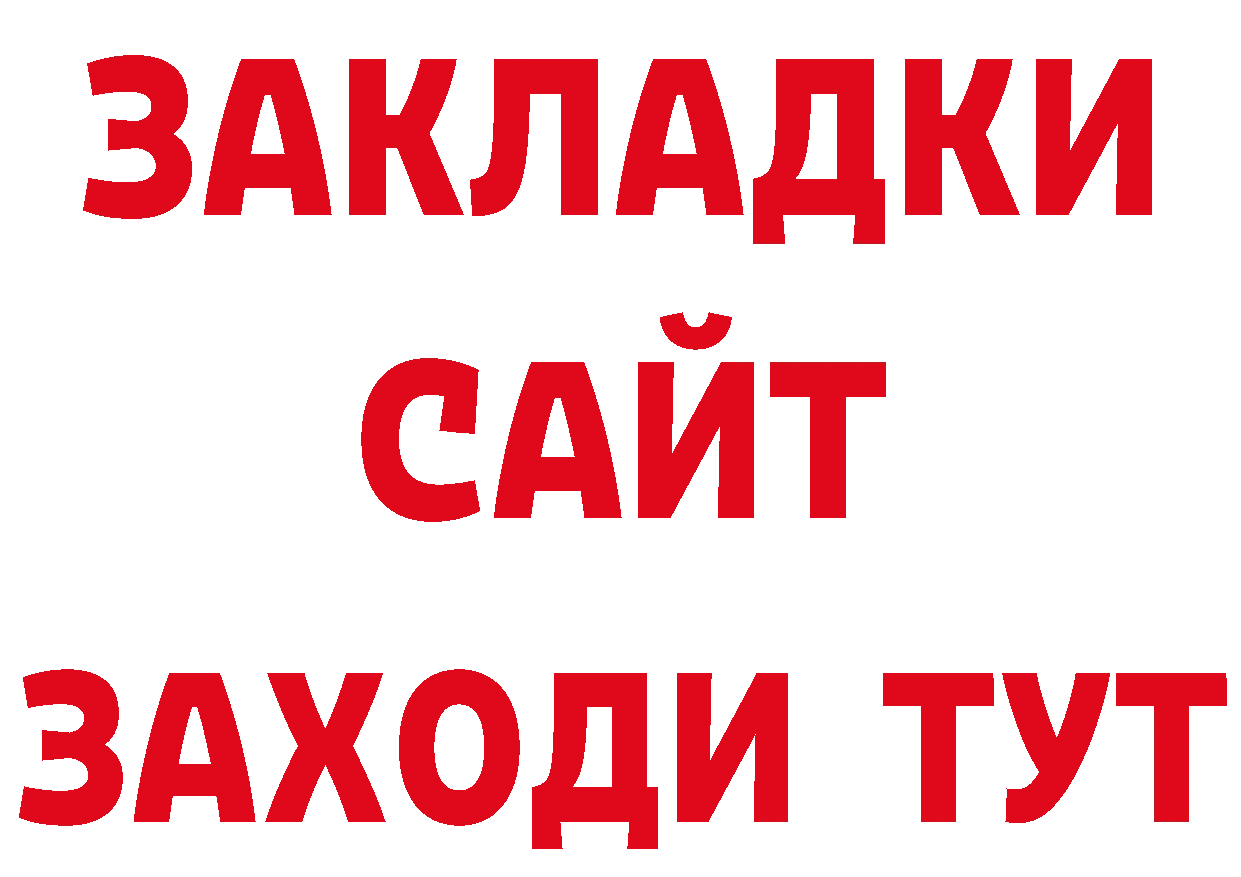 ЗАКЛАДКИ
САЙТ
ЗАХОДИ ТУТ